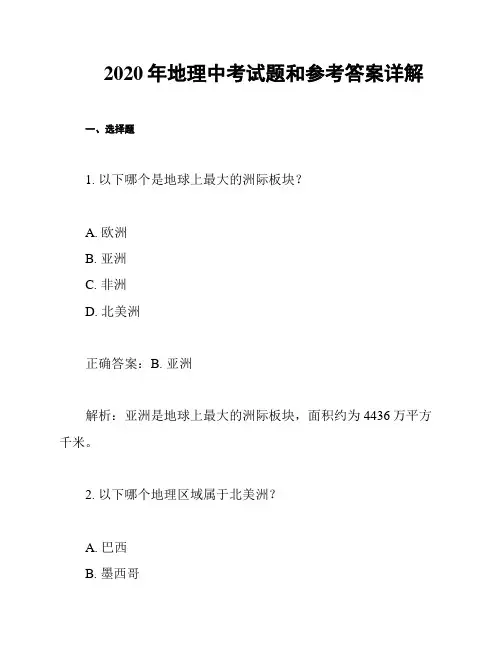 2020 年地理中考试题和参考答案详解

一、选择题

1. 以下哪个是地球上最大的洲际板块？

A. 欧洲
B. 亚洲
C. 非洲
D. 北美洲

正确答案：B. 亚洲

解析：亚洲是地球上最大的洲际板块，面积约为 4436 万平方千米。

2. 以下哪个地理区域属于北美洲？

A. 巴西
B. 墨西哥